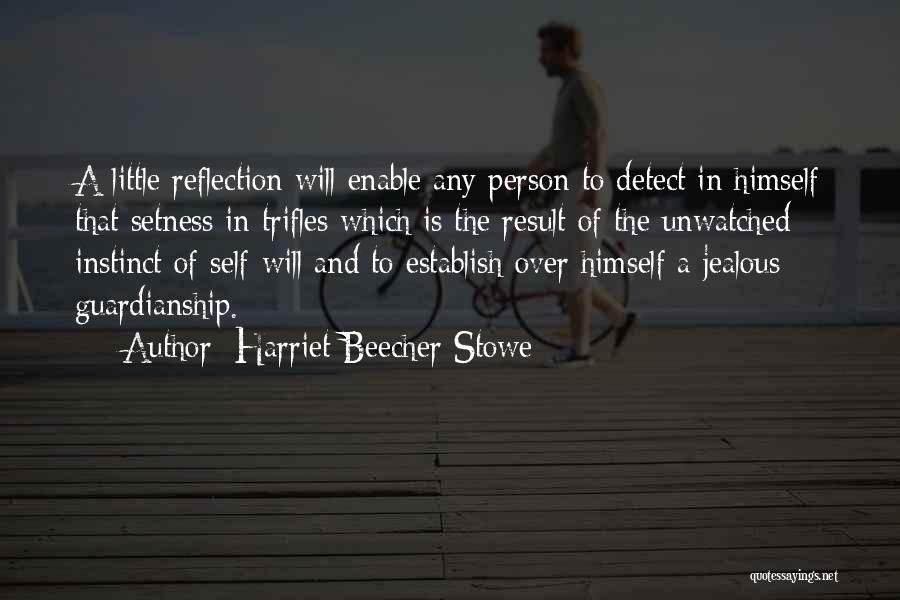 A little reflection will enable any person to detect in himself that setness in trifles which is the result of the unwatched instinct of self will and to establish over himself a jealous guardianship.

Author: Harriet Beecher Stowe

quotessayings.net